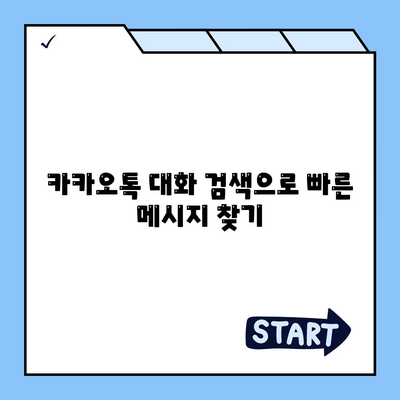 ✓

카카오톡 대화 검색으로 빠른 메시지 찾기

START